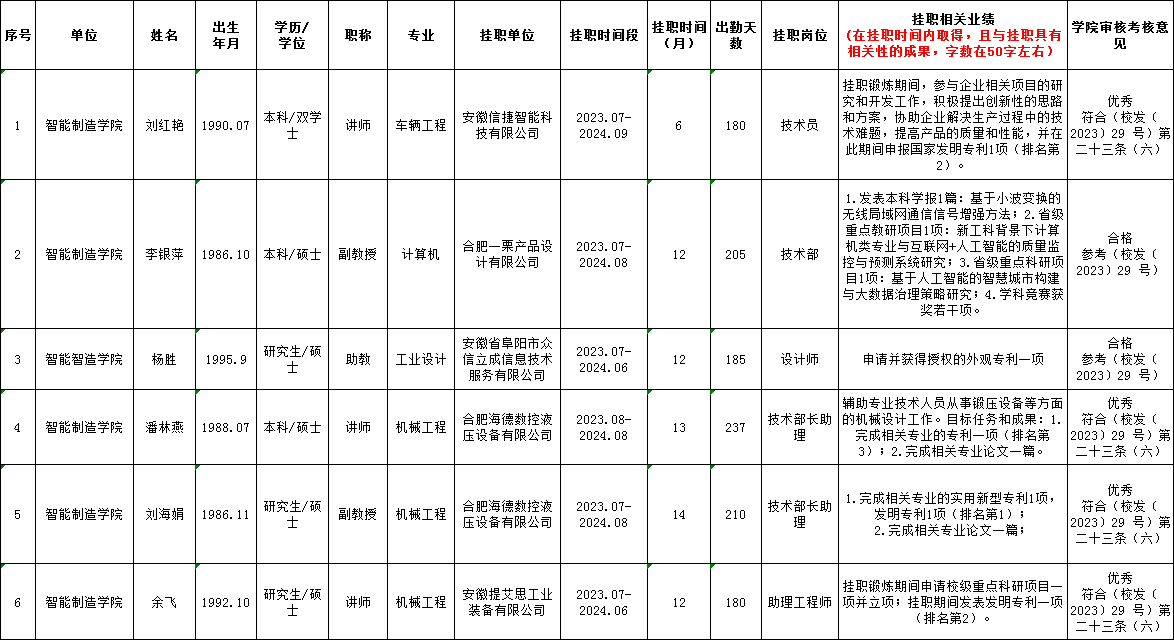 | 序号 | 单位 | 姓名 | 出生年月 | 学历/学位 | 职称 | 专业 | 挂职单位 | 挂职时间段 | 挂职时间（月） | 出勤天数 | 挂职岗位 | 挂职相关业绩（在挂职时间内取得，且与挂职具有相关性的成果，字数在50字左右） | 学院审核考核意见 |
|---|---|---|---|---|---|---|---|---|---|---|---|---|---|
| 1 | 智能制造学院 | 刘红艳 | 1990.07 | 本科/双学士 | 讲师 | 车辆工程 | 安徽信捷智能科技有限公司 | 2023.07-2024.09 | 6 | 180 | 技术员 | 挂职锻炼期间，参与企业相关项目的研究和开发工作，积极提出创新性的思路和方案，协助企业解决生产过程中的技术难题，提高产品的质量和性能，并在此期间申报国家发明专利1项（排名第2）。 | 优秀 符合（校发〔2023〕29 号）第二十三条（六） |
| 2 | 智能制造学院 | 李银萍 | 1986.10 | 本科/硕士 | 副教授 | 计算机 | 合肥一栗产品设计有限公司 | 2023.07-2024.08 | 12 | 205 | 技术部 | 1.发表本科学报1篇：基于小波变换的无线局域网通信信号增强方法；2.省级重点教研项目1项：新工科背景下计算机类专业与互联网+人工智能的质量监控与预测系统研究；3.省级重点科研项目1项：基于人工智能的智慧城市构建与大数据治理策略研究；4.学科竞赛获奖若干项。 | 合格 参考（校发〔2023〕29 号） |
| 3 | 智能智造学院 | 杨胜 | 1995.9 | 研究生/硕士 | 助教 | 工业设计 | 安徽省阜阳市众信立成信息技术服务有限公司 | 2023.07-2024.06 | 12 | 185 | 设计师 | 申请并获得授权的外观专利一项 | 合格 参考（校发〔2023〕29 号） |
| 4 | 智能制造学院 | 潘林燕 | 1988.07 | 本科/硕士 | 讲师 | 机械工程 | 合肥海德数控液压设备有限公司 | 2023.08-2024.08 | 13 | 237 | 技术部长助理 | 辅助专业技术人员从事锻压设备等方面的机械设计工作。目标任务和成果：1.完成相关专业的专利一项（排名第3）；2.完成相关专业论文一篇。 | 优秀 符合（校发〔2023〕29 号）第二十三条（六） |
| 5 | 智能制造学院 | 刘海娟 | 1986.11 | 研究生/硕士 | 副教授 | 机械工程 | 合肥海德数控液压设备有限公司 | 2023.07-2024.08 | 14 | 210 | 技术部长助理 | 1.完成相关专业的实用新型专利1项，发明专利1项（排名第1）；2.完成相关专业论文一篇； | 优秀 符合（校发〔2023〕29 号）第二十三条（六） |
| 6 | 智能制造学院 | 余飞 | 1992.10 | 研究生/硕士 | 讲师 | 机械工程 | 安徽提艾思工业装备有限公司 | 2023.07-2024.06 | 12 | 180 | 助理工程师 | 挂职锻炼期间申请校级重点科研项目一项并立项；挂职期间发表发明专利一项（排名第2）。 | 优秀 符合（校发〔2023〕29 号）第二十三条（六） |